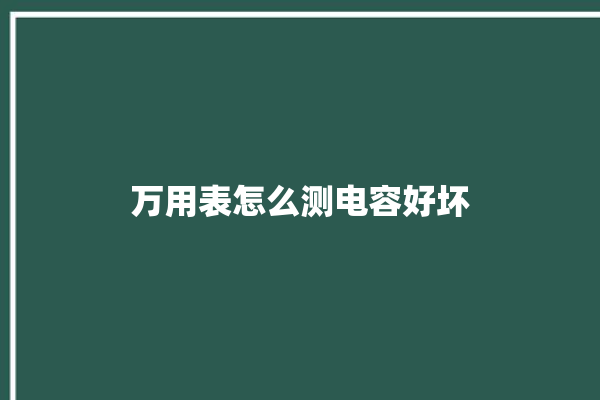 万用表怎么测电容好坏